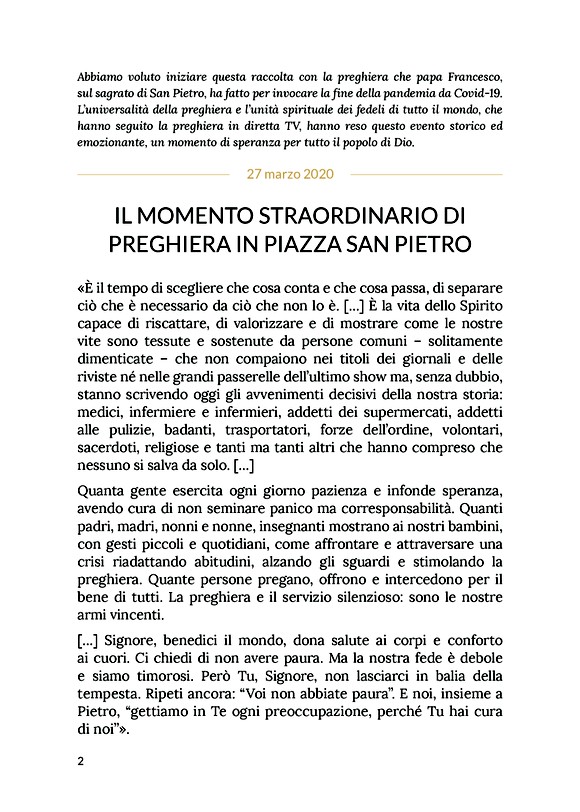 Abbiamo voluto iniziare questa raccolta con la preghiera che papa Francesco, sul sagrato di San Pietro, ha fatto per invocare la fine della pandemia da Covid-19. L'universalità della preghiera e l'unità spirituale dei fedeli di tutto il mondo, che hanno seguito la preghiera in diretta TV, hanno reso questo evento storico ed emozionante, un momento di speranza per tutto il popolo di Dio.

27 marzo 2020

IL MOMENTO STRAORDINARIO DI PREGHIERA IN PIAZZA SAN PIETRO

«È il tempo di scegliere che cosa conta e che cosa passa, di separare ciò che è necessario da ciò che non lo è. [...] È la vita dello Spirito capace di riscattare, di valorizzare e di mostrare come le nostre vite sono tessute e sostenute da persone comuni – solitamente dimenticate – che non compaiono nei titoli dei giornali e delle riviste né nelle grandi passerelle dell'ultimo show ma, senza dubbio, stanno scrivendo oggi gli avvenimenti decisivi della nostra storia: medici, infermiere e infermieri, addetti dei supermercati, addetti alle pulizie, badanti, trasportatori, forze dell'ordine, volontari, sacerdoti, religiose e tanti ma tanti altri che hanno compreso che nessuno si salva da solo. [...]

Quanta gente esercita ogni giorno pazienza e infonde speranza, avendo cura di non seminare panico ma corresponsabilità. Quanti padri, madri, nonni e nonne, insegnanti mostrano ai nostri bambini, con gesti piccoli e quotidiani, come affrontare e attraversare una crisi riadattando abitudini, alzando gli sguardi e stimolando la preghiera. Quante persone pregano, offrono e intercedono per il bene di tutti. La preghiera e il servizio silenzioso: sono le nostre armi vincenti.

[...] Signore, benedici il mondo, dona salute ai corpi e conforto ai cuori. Ci chiedi di non avere paura. Ma la nostra fede è debole e siamo timorosi. Però Tu, Signore, non lasciarci in balia della tempesta. Ripeti ancora: "Voi non abbiate paura". E noi, insieme a Pietro, "gettiamo in Te ogni preoccupazione, perché Tu hai cura di noi"».

2